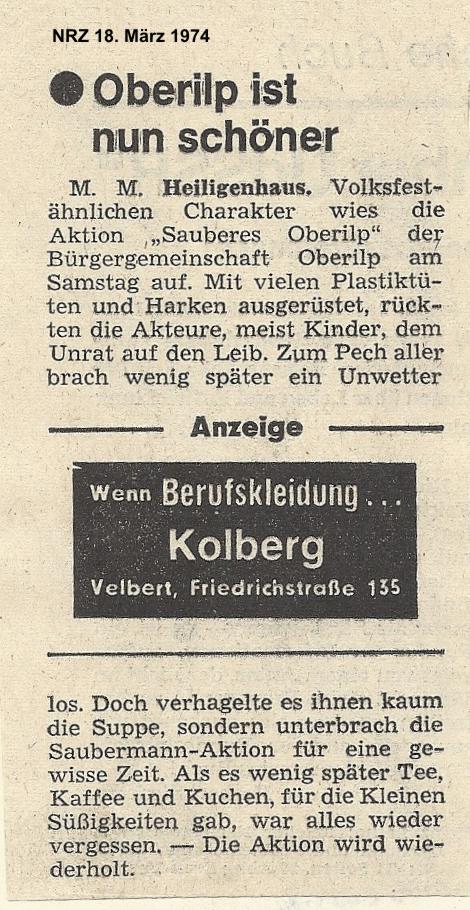 NRZ 18. März 1974

• Oberilp ist nun schöner

M. M. Heiligenhaus. Volksfestähnlichen Charakter wies die Aktion „Sauberes Oberilp“ der Bürgergemeinschaft Oberilp am Samstag auf. Mit vielen Plastiktüten und Harken ausgerüstet, rückten die Akteure, meist Kinder, dem Unrat auf den Leib. Zum Pech aller brach wenig später ein Unwetter

Anzeige

Wenn Berufskleidung...
Kolberg
Velbert, Friedrichstraße 135

los. Doch verhagelte es ihnen kaum die Suppe, sondern unterbrach die Saubermann-Aktion für eine gewisse Zeit. Als es wenig später Tee, Kaffee und Kuchen, für die Kleinen Süßigkeiten gab, war alles wieder vergessen. — Die Aktion wird wiederholt.